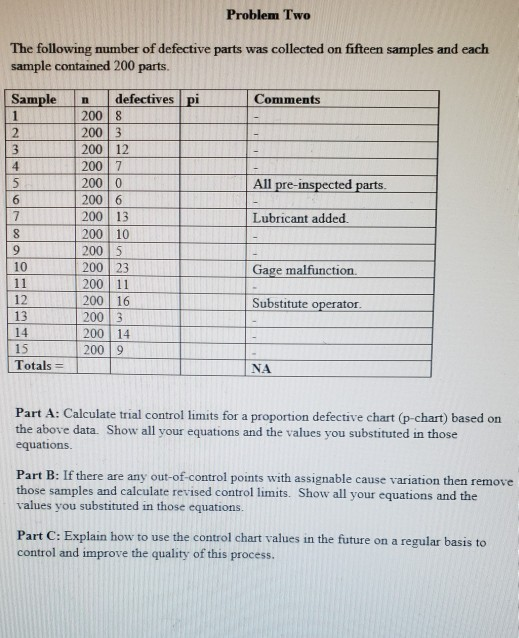 Problem Two

The following number of defective parts was collected on fifteen samples and each sample contained 200 parts.

| Sample | n | defectives | pi | Comments |
|---|---|---|---|---|
| 1 | 200 | 8 | | - |
| 2 | 200 | 3 | | - |
| 3 | 200 | 12 | | - |
| 4 | 200 | 7 | | - |
| 5 | 200 | 0 | | All pre-inspected parts. |
| 6 | 200 | 6 | | - |
| 7 | 200 | 13 | | Lubricant added. |
| 8 | 200 | 10 | | - |
| 9 | 200 | 5 | | - |
| 10 | 200 | 23 | | Gage malfunction. |
| 11 | 200 | 11 | | - |
| 12 | 200 | 16 | | Substitute operator. |
| 13 | 200 | 3 | | - |
| 14 | 200 | 14 | | - |
| 15 | 200 | 9 | | - |
| Totals = | | | | NA |

Part A: Calculate trial control limits for a proportion defective chart (p-chart) based on the above data. Show all your equations and the values you substituted in those equations.

Part B: If there are any out-of-control points with assignable cause variation then remove those samples and calculate revised control limits. Show all your equations and the values you substituted in those equations.

Part C: Explain how to use the control chart values in the future on a regular basis to control and improve the quality of this process.